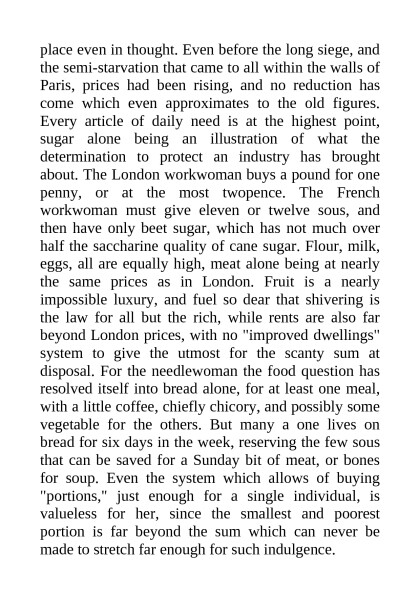 place even in thought. Even before the long siege, and the semi-starvation that came to all within the walls of Paris, prices had been rising, and no reduction has come which even approximates to the old figures. Every article of daily need is at the highest point, sugar alone being an illustration of what the determination to protect an industry has brought about. The London workwoman buys a pound for one penny, or at the most twopence. The French workwoman must give eleven or twelve sous, and then have only beet sugar, which has not much over half the saccharine quality of cane sugar. Flour, milk, eggs, all are equally high, meat alone being at nearly the same prices as in London. Fruit is a nearly impossible luxury, and fuel so dear that shivering is the law for all but the rich, while rents are also far beyond London prices, with no "improved dwellings" system to give the utmost for the scanty sum at disposal. For the needlewoman the food question has resolved itself into bread alone, for at least one meal, with a little coffee, chiefly chicory, and possibly some vegetable for the others. But many a one lives on bread for six days in the week, reserving the few sous that can be saved for a Sunday bit of meat, or bones for soup. Even the system which allows of buying "portions," just enough for a single individual, is valueless for her, since the smallest and poorest portion is far beyond the sum which can never be made to stretch far enough for such indulgence.